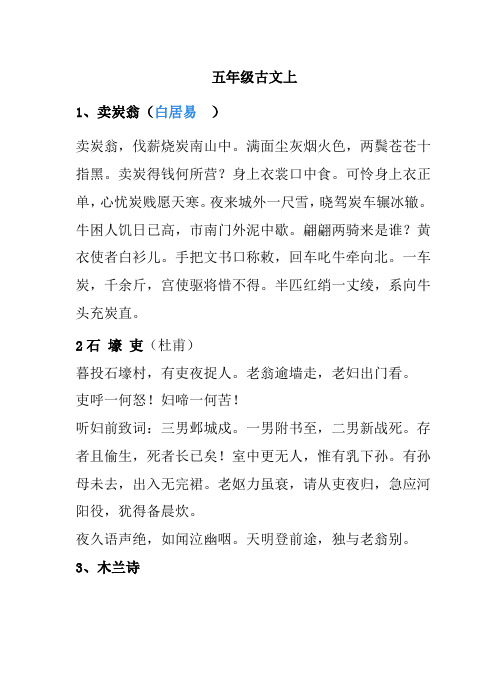 五年级古文上

1、卖炭翁（白居易 ）

卖炭翁，伐薪烧炭南山中。满面尘灰烟火色，两鬓苍苍十指黑。卖炭得钱何所营？身上衣裳口中食。可怜身上衣正单，心忧炭贱愿天寒。夜来城外一尺雪，晓驾炭车辗冰辙。牛困人饥日已高，市南门外泥中歇。翩翩两骑来是谁？黄衣使者白衫儿。手把文书口称敕，回车叱牛牵向北。一车炭，千余斤，宫使驱将惜不得。半匹红绡一丈绫，系向牛头充炭直。

2石 壕 吏（杜甫）

暮投石壕村，有吏夜捉人。老翁逾墙走，老妇出门看。

吏呼一何怒！妇啼一何苦！

听妇前致词：三男邺城戍。一男附书至，二男新战死。存者且偷生，死者长已矣！室中更无人，惟有乳下孙。有孙母未去，出入无完裙。老妪力虽衰，请从吏夜归，急应河阳役，犹得备晨炊。

夜久语声绝，如闻泣幽咽。天明登前途，独与老翁别。

3、木兰诗